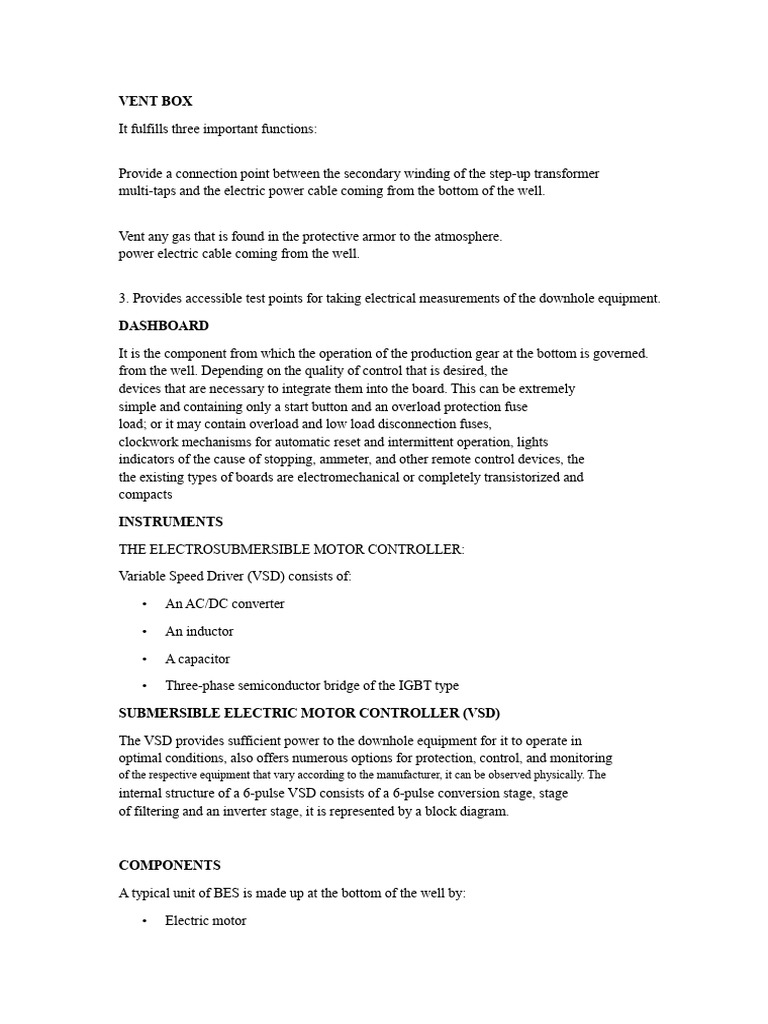 VENT BOX

It fulfills three important functions:

Provide a connection point between the secondary winding of the step-up transformer multi-taps and the electric power cable coming from the bottom of the well.

Vent any gas that is found in the protective armor to the atmosphere.
power electric cable coming from the well.

3. Provides accessible test points for taking electrical measurements of the downhole equipment.

DASHBOARD

It is the component from which the operation of the production gear at the bottom is governed. from the well. Depending on the quality of control that is desired, the devices that are necessary to integrate them into the board. This can be extremely simple and containing only a start button and an overload protection fuse load; or it may contain overload and low load disconnection fuses, clockwork mechanisms for automatic reset and intermittent operation, lights indicators of the cause of stopping, ammeter, and other remote control devices, the the existing types of boards are electromechanical or completely transistorized and compacts

INSTRUMENTS

THE ELECTROSUBMERSIBLE MOTOR CONTROLLER:

Variable Speed Driver (VSD) consists of:

• An AC/DC converter
• An inductor
• A capacitor
• Three-phase semiconductor bridge of the IGBT type

SUBMERSIBLE ELECTRIC MOTOR CONTROLLER (VSD)

The VSD provides sufficient power to the downhole equipment for it to operate in optimal conditions, also offers numerous options for protection, control, and monitoring of the respective equipment that vary according to the manufacturer, it can be observed physically. The internal structure of a 6-pulse VSD consists of a 6-pulse conversion stage, stage of filtering and an inverter stage, it is represented by a block diagram.

COMPONENTS

A typical unit of BES is made up at the bottom of the well by:

• Electric motor